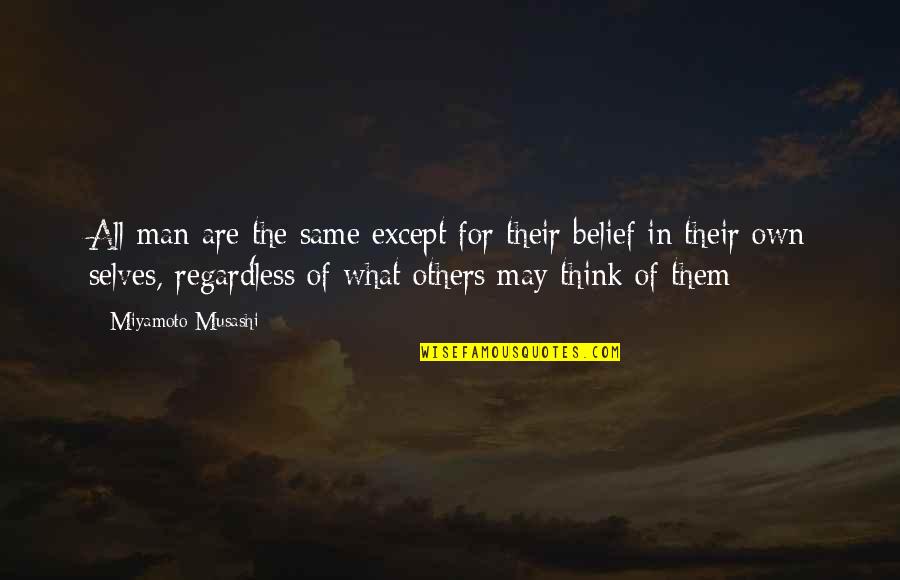 All man are the same except for their belief in their own selves, regardless of what others may think of them

Miyamoto Musashi

WISEFAMOUSQUOTES.COM